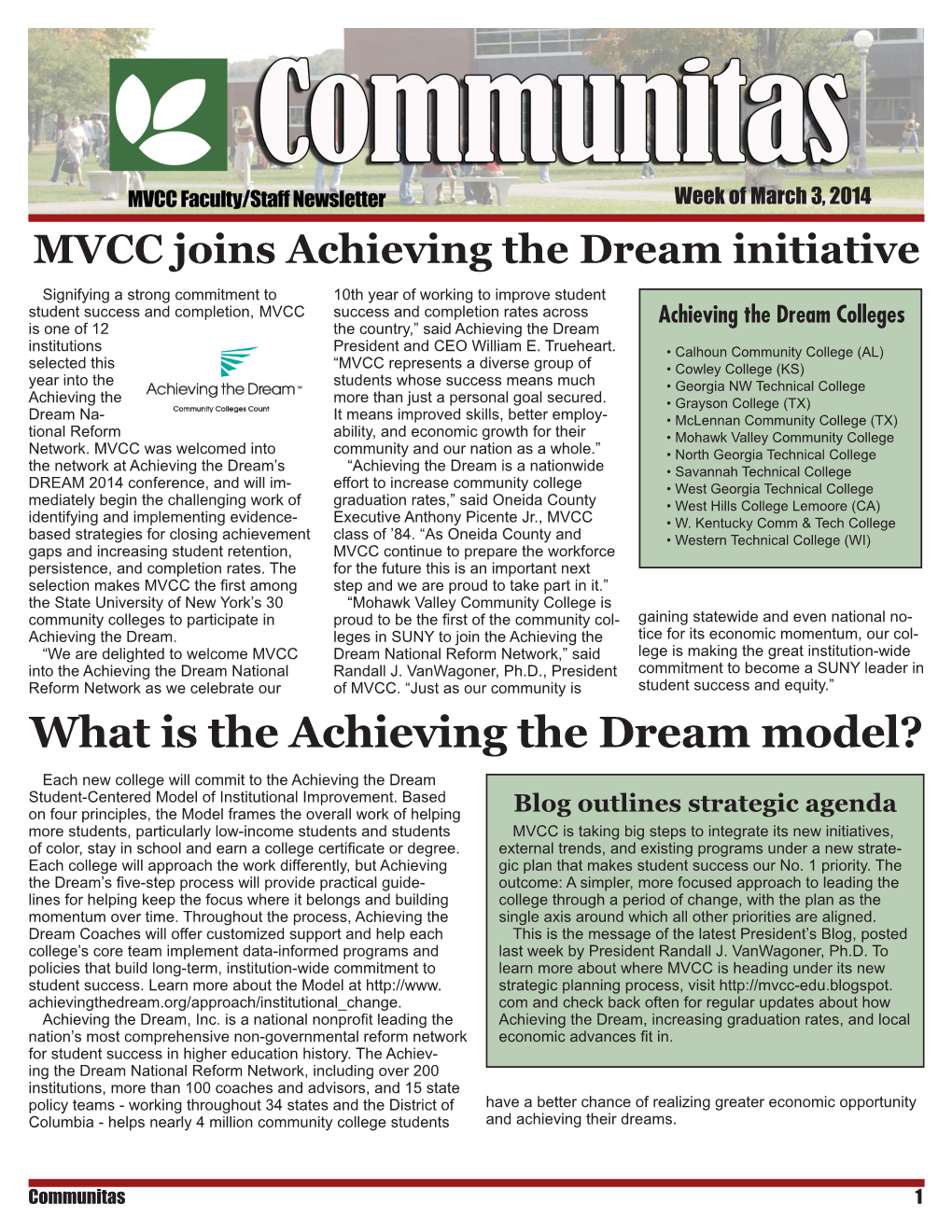 Communitas

MVCC Faculty/Staff Newsletter

Week of March 3, 2014

MVCC joins Achieving the Dream initiative

Signifying a strong commitment to student success and completion, MVCC is one of 12 institutions selected this year into the Achieving the Dream National Reform Network. MVCC was welcomed into the network at Achieving the Dream's DREAM 2014 conference, and will immediately begin the challenging work of identifying and implementing evidence-based strategies for closing achievement gaps and increasing student retention, persistence, and completion rates. The selection makes MVCC the first among the State University of New York's 30 community colleges to participate in Achieving the Dream.

Achieving the Dream™
Community Colleges Count

"We are delighted to welcome MVCC into the Achieving the Dream National Reform Network as we celebrate our 10th year of working to improve student success and completion rates across the country," said Achieving the Dream President and CEO William E. Trueheart. "MVCC represents a diverse group of students whose success means much more than just a personal goal secured. It means improved skills, better employability, and economic growth for their community and our nation as a whole."

"Achieving the Dream is a nationwide effort to increase community college graduation rates," said Oneida County Executive Anthony Picente Jr., MVCC class of '84. "As Oneida County and MVCC continue to prepare the workforce for the future this is an important next step and we are proud to take part in it."

"Mohawk Valley Community College is proud to be the first of the community colleges in SUNY to join the Achieving the Dream National Reform Network," said Randall J. VanWagoner, Ph.D., President of MVCC. "Just as our community is gaining statewide and even national notice for its economic momentum, our college is making the great institution-wide commitment to become a SUNY leader in student success and equity."

Achieving the Dream Colleges

• Calhoun Community College (AL)
• Cowley College (KS)
• Georgia NW Technical College
• Grayson College (TX)
• McLennan Community College (TX)
• Mohawk Valley Community College
• North Georgia Technical College
• Savannah Technical College
• West Georgia Technical College
• West Hills College Lemoore (CA)
• W. Kentucky Comm & Tech College
• Western Technical College (WI)

What is the Achieving the Dream model?

Each new college will commit to the Achieving the Dream Student-Centered Model of Institutional Improvement. Based on four principles, the Model frames the overall work of helping more students, particularly low-income students and students of color, stay in school and earn a college certificate or degree. Each college will approach the work differently, but Achieving the Dream's five-step process will provide practical guidelines for helping keep the focus where it belongs and building momentum over time. Throughout the process, Achieving the Dream Coaches will offer customized support and help each college's core team implement data-informed programs and policies that build long-term, institution-wide commitment to student success. Learn more about the Model at http://www.achievingthedream.org/approach/institutional_change.

Achieving the Dream, Inc. is a national nonprofit leading the nation's most comprehensive non-governmental reform network for student success in higher education history. The Achieving the Dream National Reform Network, including over 200 institutions, more than 100 coaches and advisors, and 15 state policy teams - working throughout 34 states and the District of Columbia - helps nearly 4 million community college students have a better chance of realizing greater economic opportunity and achieving their dreams.

Blog outlines strategic agenda

MVCC is taking big steps to integrate its new initiatives, external trends, and existing programs under a new strategic plan that makes student success our No. 1 priority. The outcome: A simpler, more focused approach to leading the college through a period of change, with the plan as the single axis around which all other priorities are aligned.

This is the message of the latest President's Blog, posted last week by President Randall J. VanWagoner, Ph.D. To learn more about where MVCC is heading under its new strategic planning process, visit http://mvcc-edu.blogspot.com and check back often for regular updates about how Achieving the Dream, increasing graduation rates, and local economic advances fit in.

Communitas

1